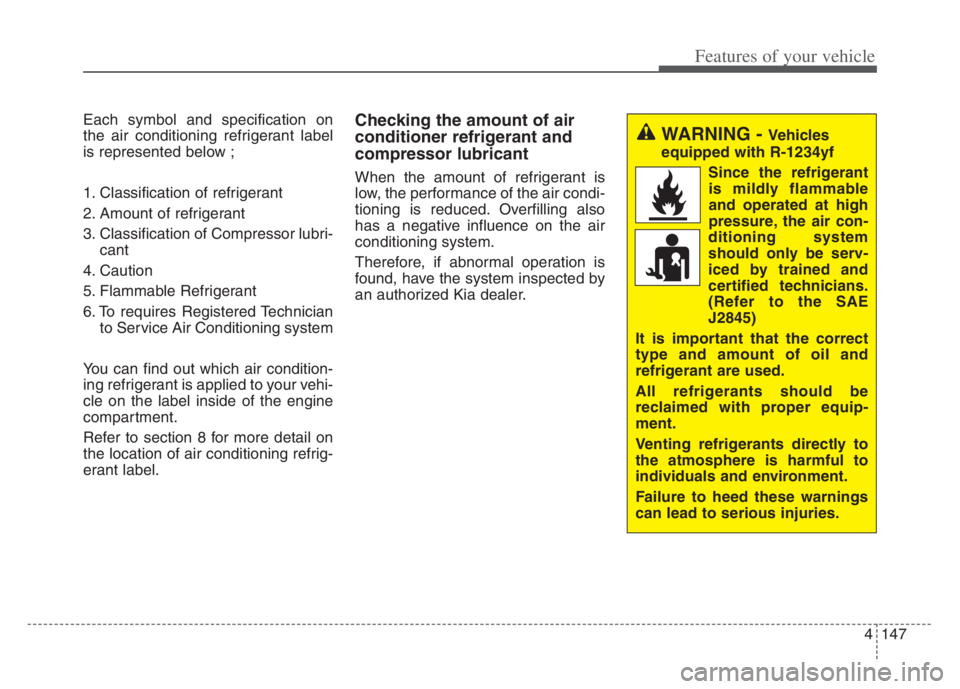 Features of your vehicle

Each symbol and specification on the air conditioning refrigerant label is represented below ;

1. Classification of refrigerant
2. Amount of refrigerant
3. Classification of Compressor lubricant
4. Caution
5. Flammable Refrigerant
6. To requires Registered Technician to Service Air Conditioning system

You can find out which air conditioning refrigerant is applied to your vehicle on the label inside of the engine compartment.

Refer to section 8 for more detail on the location of air conditioning refrigerant label.

Checking the amount of air conditioner refrigerant and compressor lubricant

When the amount of refrigerant is low, the performance of the air conditioning is reduced. Overfilling also has a negative influence on the air conditioning system.

Therefore, if abnormal operation is found, have the system inspected by an authorized Kia dealer.

WARNING - Vehicles equipped with R-1234yf

Since the refrigerant is mildly flammable and operated at high pressure, the air conditioning system should only be serviced by trained and certified technicians. (Refer to the SAE J2845)

It is important that the correct type and amount of oil and refrigerant are used.

All refrigerants should be reclaimed with proper equipment.

Venting refrigerants directly to the atmosphere is harmful to individuals and environment.

Failure to heed these warnings can lead to serious injuries.

4 147

carmanualsonline.info